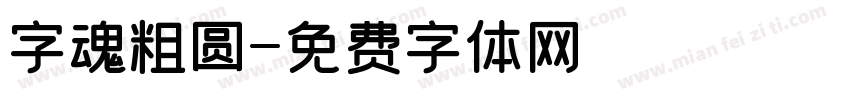 字魂粗圆-免费字体网

www.mian fei zi ti.com